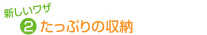 新しいワザ

2 たっぷりの収納